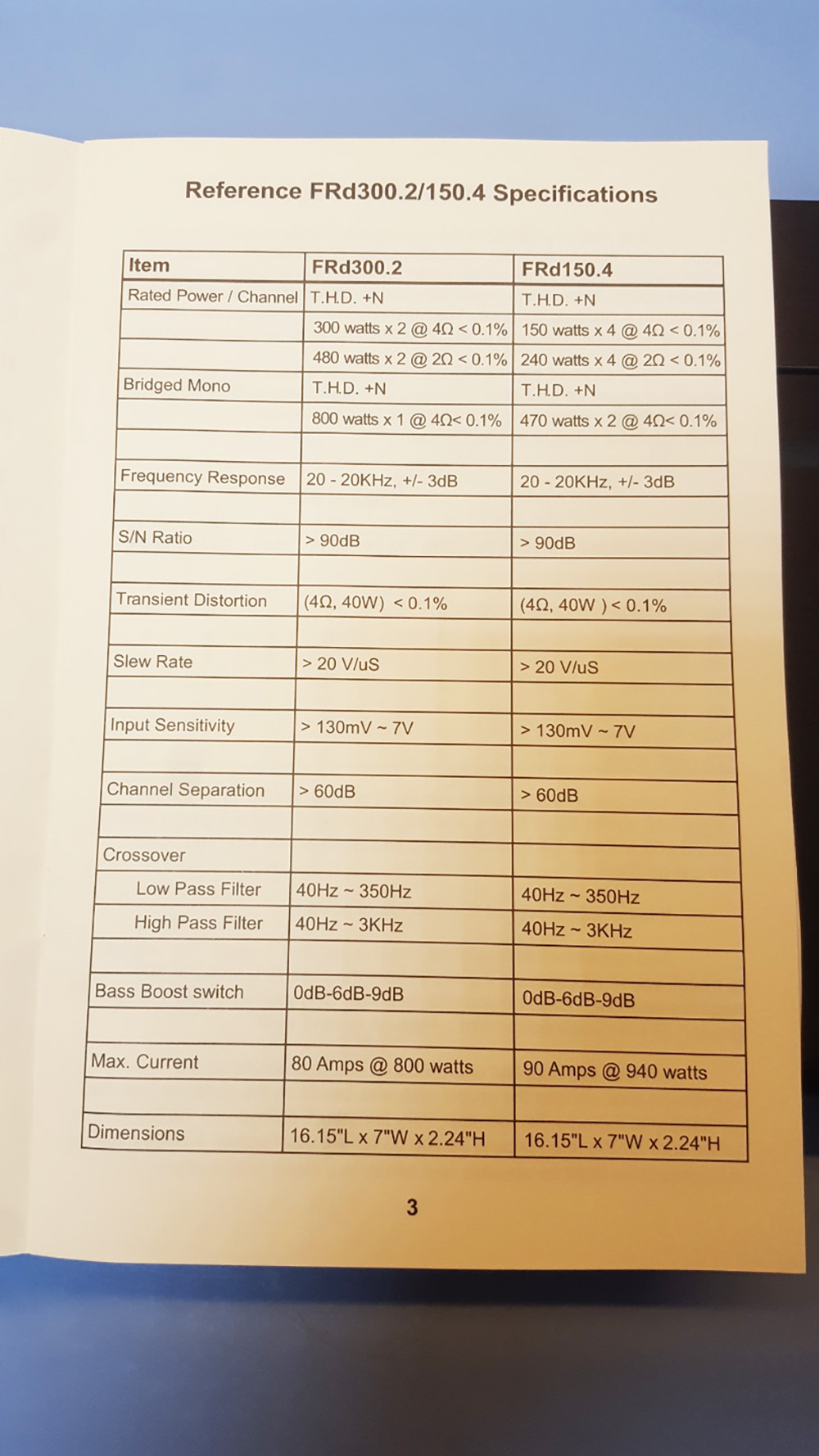 Reference FRd300.2/150.4 Specifications

| Item | FRd300.2 | FRd150.4 |
|---|---|---|
| Rated Power / Channel | T.H.D. +N | T.H.D. +N |
| | 300 watts x 2 @ 4Ω < 0.1% | 150 watts x 4 @ 4Ω < 0.1% |
| | 480 watts x 2 @ 2Ω < 0.1% | 240 watts x 4 @ 2Ω < 0.1% |
| Bridged Mono | T.H.D. +N | T.H.D. +N |
| | 800 watts x 1 @ 4Ω< 0.1% | 470 watts x 2 @ 4Ω< 0.1% |
| | | |
| Frequency Response | 20 - 20KHz, +/- 3dB | 20 - 20KHz, +/- 3dB |
| | | |
| S/N Ratio | > 90dB | > 90dB |
| | | |
| Transient Distortion | (4Ω, 40W) < 0.1% | (4Ω, 40W ) < 0.1% |
| | | |
| Slew Rate | > 20 V/uS | > 20 V/uS |
| | | |
| Input Sensitivity | > 130mV ~ 7V | > 130mV ~ 7V |
| | | |
| Channel Separation | > 60dB | > 60dB |
| | | |
| Crossover | | |
| Low Pass Filter | 40Hz ~ 350Hz | 40Hz ~ 350Hz |
| High Pass Filter | 40Hz ~ 3KHz | 40Hz ~ 3KHz |
| | | |
| Bass Boost switch | 0dB-6dB-9dB | 0dB-6dB-9dB |
| | | |
| Max. Current | 80 Amps @ 800 watts | 90 Amps @ 940 watts |
| | | |
| Dimensions | 16.15"L x 7"W x 2.24"H | 16.15"L x 7"W x 2.24"H |

3